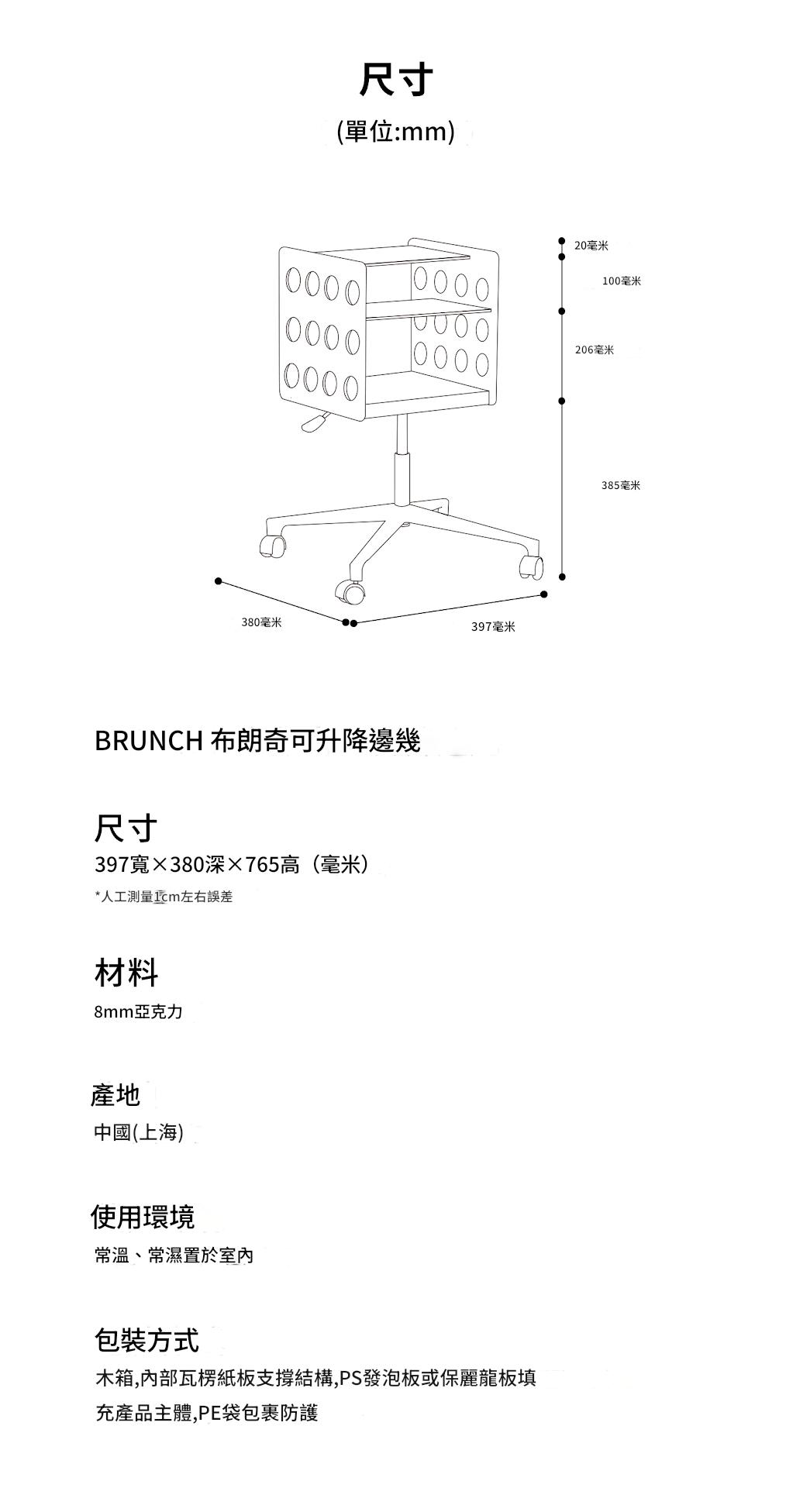 尺寸

(單位:mm)

20毫米

100毫米

206毫米

385毫米

380毫米

397毫米

BRUNCH 布朗奇可升降邊幾

尺寸

397寬×380深×765高（毫米）

*人工測量1cm左右誤差

材料

8mm亞克力

產地

中國(上海)

使用環境

常溫、常濕置於室內

包裝方式

木箱,內部瓦楞紙板支撐結構,PS發泡板或保麗龍板填充產品主體,PE袋包裹防護